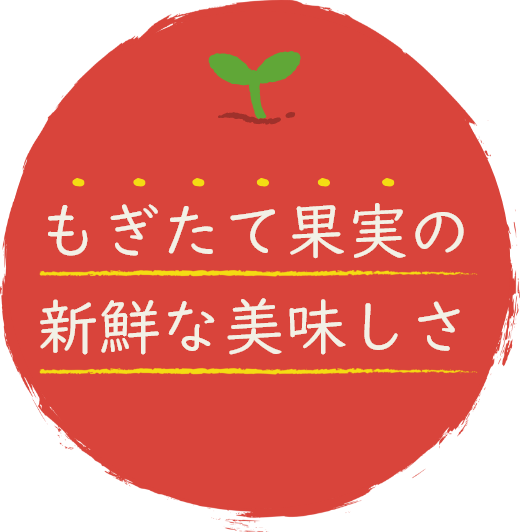 もぎたて果実の
新鮮な美味しさ